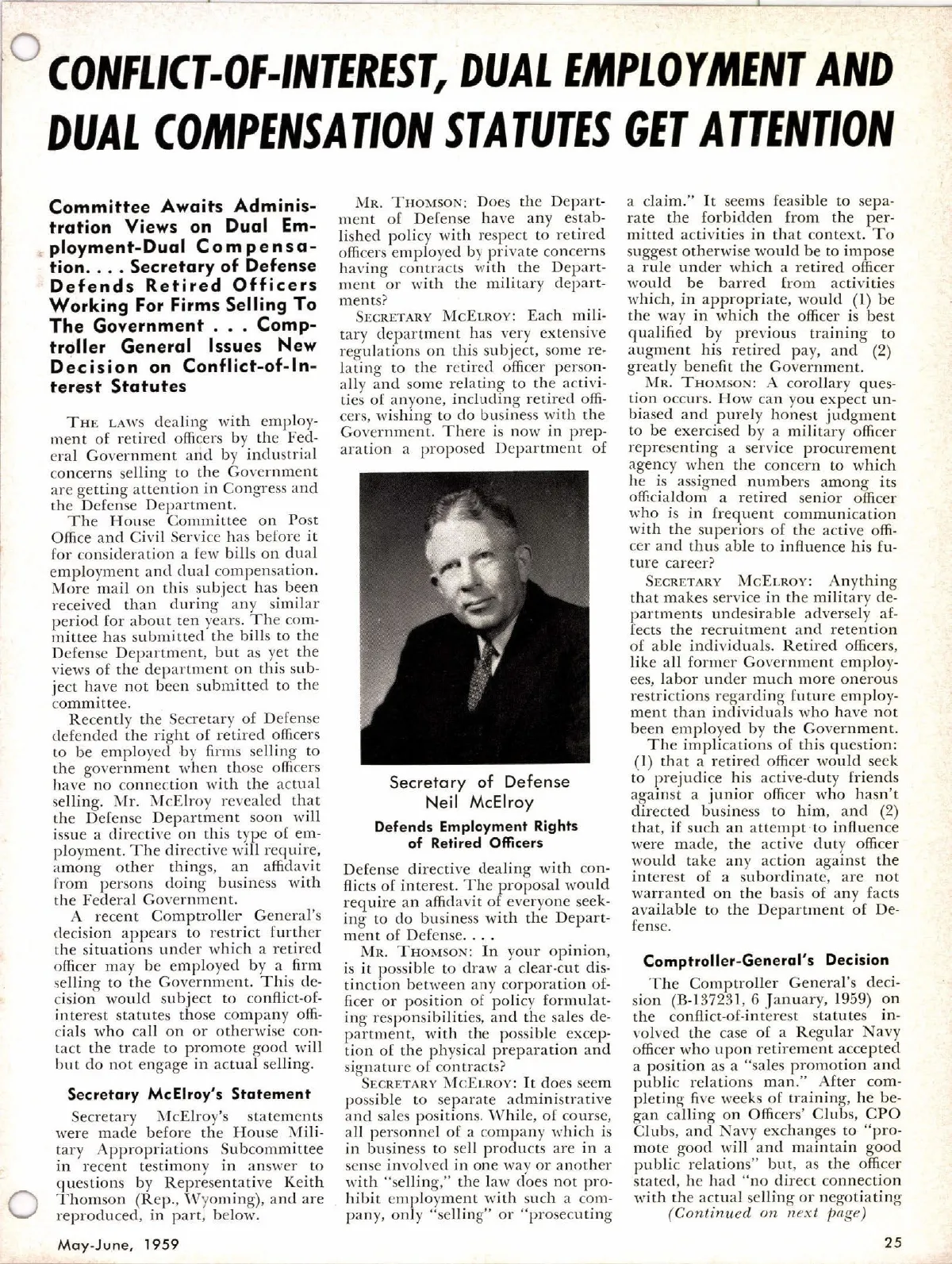 CONFLICT-OF-INTEREST, DUAL EMPLOYMENT AND DUAL COMPENSATION STATUTES GET ATTENTION

Committee Awaits Administration Views on Dual Employment-Dual Compensation. . . . Secretary of Defense Defends Retired Officers Working For Firms Selling To The Government . . . Comptroller General Issues New Decision on Conflict-of-Interest Statutes

THE LAWS dealing with employment of retired officers by the Federal Government and by industrial concerns selling to the Government are getting attention in Congress and the Defense Department.

The House Committee on Post Office and Civil Service has before it for consideration a few bills on dual employment and dual compensation. More mail on this subject has been received than during any similar period for about ten years. The committee has submitted the bills to the Defense Department, but as yet the views of the department on this subject have not been submitted to the committee.

Recently the Secretary of Defense defended the right of retired officers to be employed by firms selling to the government when those officers have no connection with the actual selling. Mr. McElroy revealed that the Defense Department soon will issue a directive on this type of employment. The directive will require, among other things, an affidavit from persons doing business with the Federal Government.

A recent Comptroller General's decision appears to restrict further the situations under which a retired officer may be employed by a firm selling to the Government. This decision would subject to conflict-of-interest statutes those company officials who call on or otherwise contact the trade to promote good will but do not engage in actual selling.

Secretary McElroy's Statement

Secretary McElroy's statements were made before the House Military Appropriations Subcommittee in recent testimony in answer to questions by Representative Keith Thomson (Rep., Wyoming), and are reproduced, in part, below.

MR. THOMSON: Does the Department of Defense have any established policy with respect to retired officers employed by private concerns having contracts with the Department or with the military departments?

SECRETARY MCELROY: Each military department has very extensive regulations on this subject, some relating to the retired officer personally and some relating to the activities of anyone, including retired officers, wishing to do business with the Government. There is now in preparation a proposed Department of

Secretary of Defense
Neil McElroy
Defends Employment Rights of Retired Officers

Defense directive dealing with conflicts of interest. The proposal would require an affidavit of everyone seeking to do business with the Department of Defense. . . .

MR. THOMSON: In your opinion, is it possible to draw a clear-cut distinction between any corporation officer or position of policy formulating responsibilities, and the sales department, with the possible exception of the physical preparation and signature of contracts?

SECRETARY MCELROY: It does seem possible to separate administrative and sales positions. While, of course, all personnel of a company which is in business to sell products are in a sense involved in one way or another with "selling," the law does not prohibit employment with such a company, only "selling" or "prosecuting a claim." It seems feasible to separate the forbidden from the permitted activities in that context. To suggest otherwise would be to impose a rule under which a retired officer would be barred from activities which, in appropriate, would (1) be the way in which the officer is best qualified by previous training to augment his retired pay, and (2) greatly benefit the Government.

MR. THOMSON: A corollary question occurs. How can you expect unbiased and purely honest judgment to be exercised by a military officer representing a service procurement agency when the concern to which he is assigned numbers among its officialdom a retired senior officer who is in frequent communication with the superiors of the active officer and thus able to influence his future career?

SECRETARY MCELROY: Anything that makes service in the military departments undesirable adversely affects the recruitment and retention of able individuals. Retired officers, like all former Government employees, labor under much more onerous restrictions regarding future employment than individuals who have not been employed by the Government.

The implications of this question: (1) that a retired officer would seek to prejudice his active-duty friends against a junior officer who hasn't directed business to him, and (2) that, if such an attempt to influence were made, the active duty officer would take any action against the interest of a subordinate, are not warranted on the basis of any facts available to the Department of Defense.

Comptroller-General's Decision

The Comptroller General's decision (B-137231, 6 January, 1959) on the conflict-of-interest statutes involved the case of a Regular Navy officer who upon retirement accepted a position as a "sales promotion and public relations man." After completing five weeks of training, he began calling on Officers' Clubs, CPO Clubs, and Navy exchanges to "promote good will and maintain good public relations" but, as the officer stated, he had "no direct connection with the actual selling or negotiating

(Continued on next page)

May-June, 1959

25